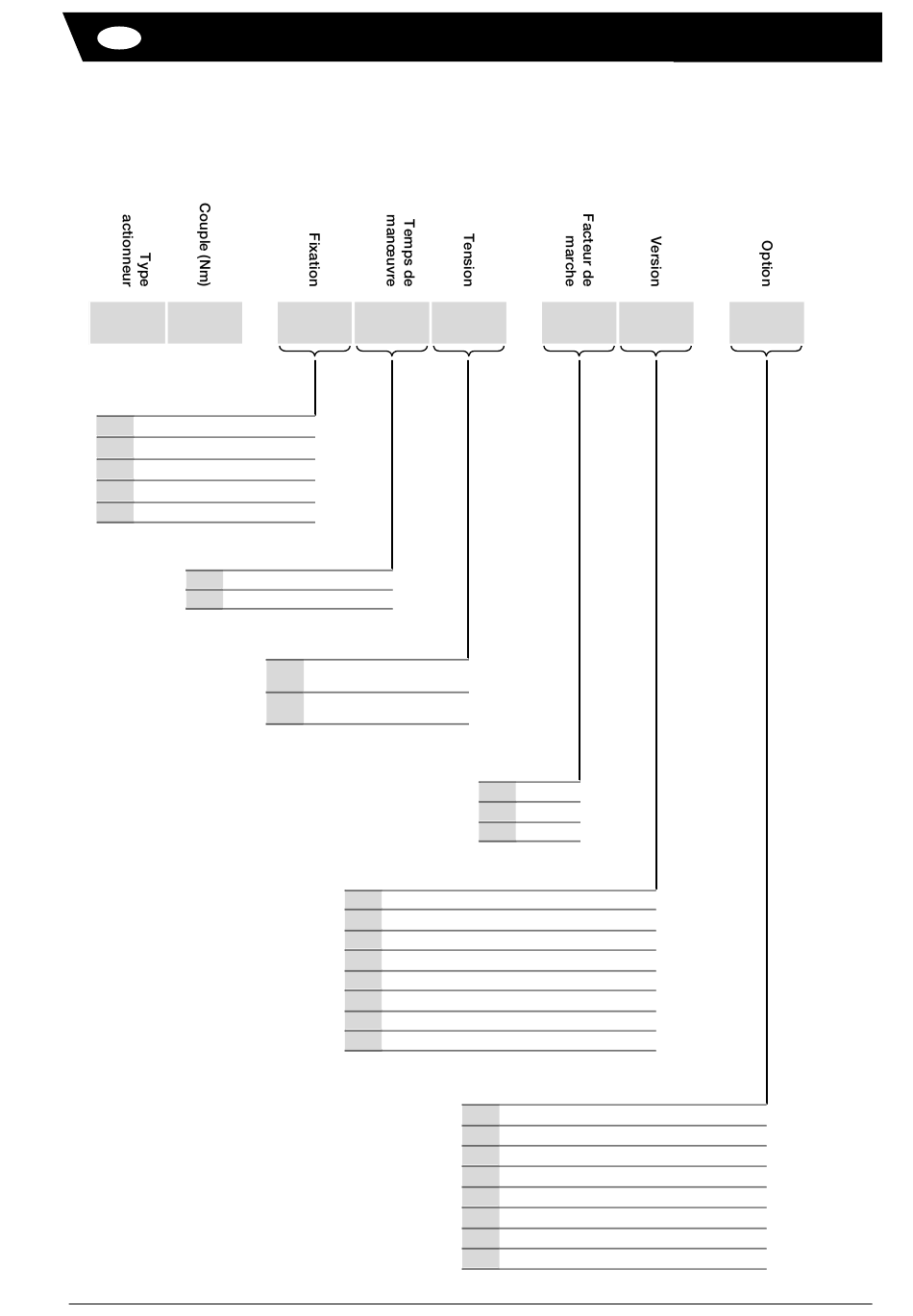 Type actionneur

Couple (Nm)

Fixation

Temps de manœuvre

Tension

Facteur de marche

Version

Option